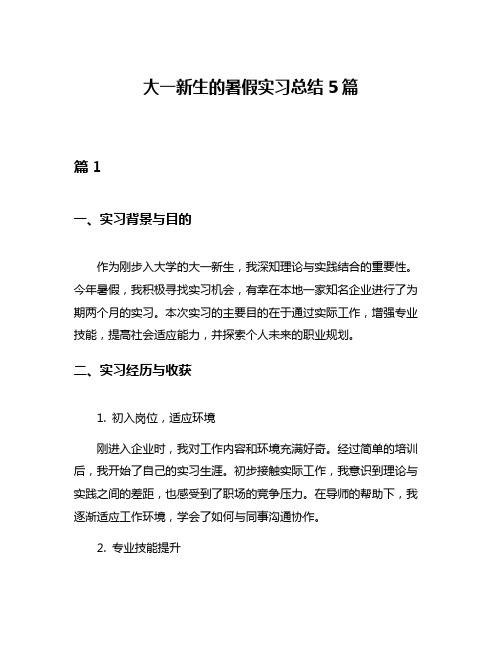 大一新生的暑假实习总结 5 篇

篇 1

一、实习背景与目的

作为刚步入大学的大一新生，我深知理论与实践结合的重要性。今年暑假，我积极寻找实习机会，有幸在本地一家知名企业进行了为期两个月的实习。本次实习的主要目的在于通过实际工作，增强专业技能，提高社会适应能力，并探索个人未来的职业规划。

二、实习经历与收获

1. 初入岗位，适应环境

刚进入企业时，我对工作内容和环境充满好奇。经过简单的培训后，我开始了自己的实习生涯。初步接触实际工作，我意识到理论与实践之间的差距，也感受到了职场的竞争压力。在导师的帮助下，我逐渐适应工作环境，学会了如何与同事沟通协作。

2. 专业技能提升